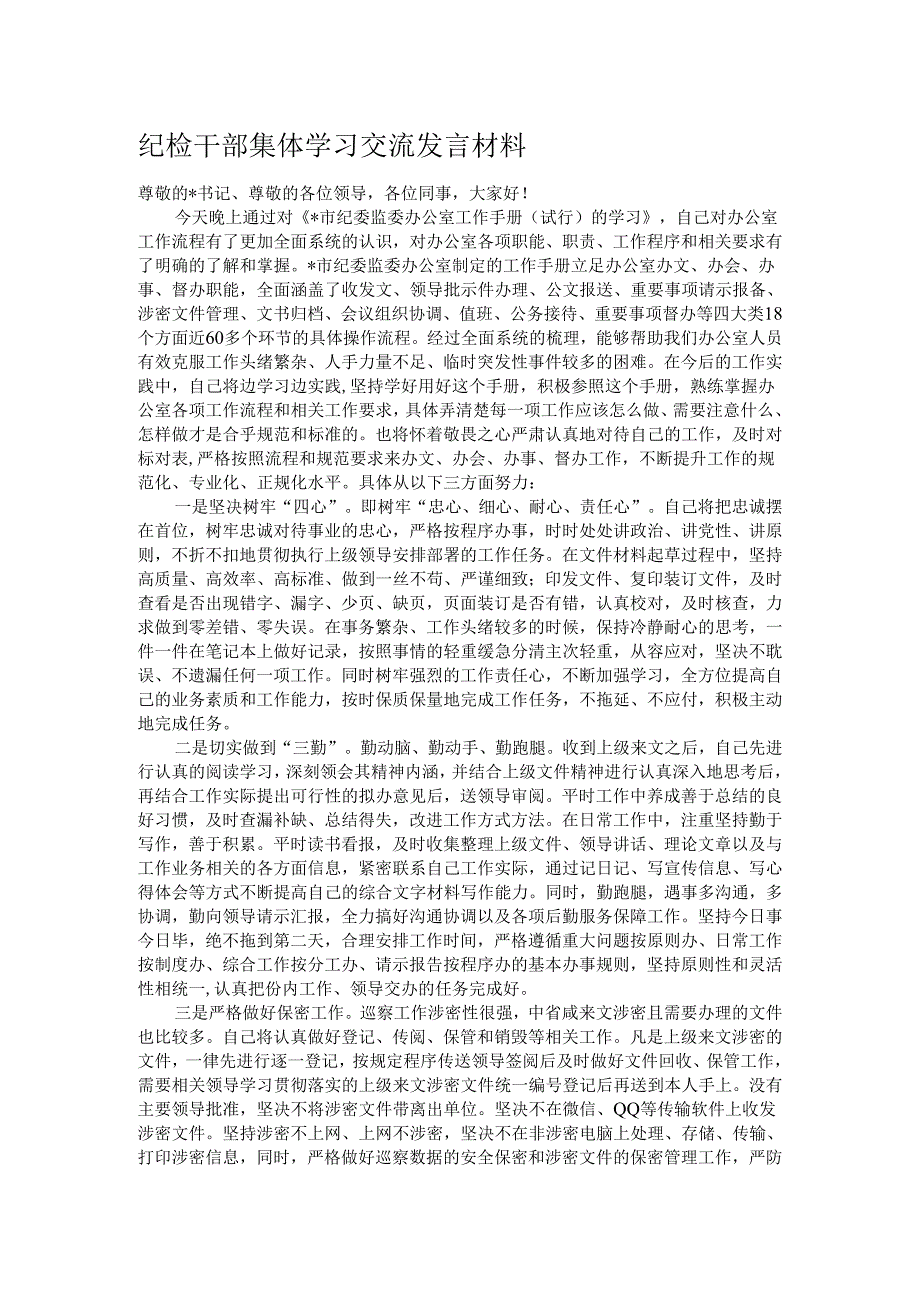 纪检干部集体学习交流发言材料

尊敬的*书记、尊敬的各位领导，各位同事，大家好！

今天晚上通过对《*市纪委监委办公室工作手册（试行）的学习》，自己对办公室工作流程有了更加全面系统的认识，对办公室各项职能、职责、工作程序和相关要求有了明确的了解和掌握。*市纪委监委办公室制定的工作手册立足办公室办文、办会、办事、督办职能，全面涵盖了收发文、领导批示件办理、公文报送、重要事项请示报备、涉密文件管理、文书归档、会议组织协调、值班、公务接待、重要事项督办等四大类18个方面近60多个环节的具体操作流程。经过全面系统的梳理，能够帮助我们办公室人员有效克服工作头绪繁杂、人手力量不足、临时突发性事件较多的困难。在今后的工作实践中，自己将边学习边实践，坚持学好用好这个手册，积极参照这个手册，熟练掌握办公室各项工作流程和相关工作要求，具体弄清楚每一项工作应该怎么做、需要注意什么、怎样做才是合乎规范和标准的。也将怀着敬畏之心严肃认真地对待自己的工作，及时对标对表，严格按照流程和规范要求来办文、办会、办事、督办工作，不断提升工作的规范化、专业化、正规化水平。具体从以下三方面努力：

一是坚决树牢“四心”。即树牢“忠心、细心、耐心、责任心”。自己将把忠诚摆在首位，树牢忠诚对待事业的忠心，严格按程序办事，时时处处讲政治、讲党性、讲原则，不折不扣地贯彻执行上级领导安排部署的工作任务。在文件材料起草过程中，坚持高质量、高效率、高标准、做到一丝不苟、严谨细致；印发文件、复印装订文件，及时查看是否出现错字、漏字、少页、缺页，页面装订是否有错，认真校对，及时核查，力求做到零差错、零失误。在事务繁杂、工作头绪较多的时候，保持冷静耐心的思考，一件一件在笔记本上做好记录，按照事情的轻重缓急分清主次轻重，从容应对，坚决不耽误、不遗漏任何一项工作。同时树牢强烈的工作责任心，不断加强学习，全方位提高自己的业务素质和工作能力，按时保质保量地完成工作任务，不拖延、不应付，积极主动地完成任务。

二是切实做到“三勤”。勤动脑、勤动手、勤跑腿。收到上级来文之后，自己先进行认真的阅读学习，深刻领会其精神内涵，并结合上级文件精神进行认真深入地思考后，再结合工作实际提出可行性的拟办意见后，送领导审阅。平时工作中养成善于总结的良好习惯，及时查漏补缺、总结得失，改进工作方式方法。在日常工作中，注重坚持勤于写作，善于积累。平时读书看报，及时收集整理上级文件、领导讲话、理论文章以及与工作业务相关的各方面信息，紧密联系自己工作实际，通过记日记、写宣传信息、写心得体会等方式不断提高自己的综合文字材料写作能力。同时，勤跑腿，遇事多沟通，多协调，勤向领导请示汇报，全力搞好沟通协调以及各项后勤服务保障工作。坚持今日事今日毕，绝不拖到第二天，合理安排工作时间，严格遵循重大问题按原则办、日常工作按制度办、综合工作按分工办、请示报告按程序办的基本办事规则，坚持原则性和灵活性相统一，认真把份内工作、领导交办的任务完成好。

三是严格做好保密工作。巡察工作涉密性很强，中省咸来文涉密且需要办理的文件也比较多。自己将认真做好登记、传阅、保管和销毁等相关工作。凡是上级来文涉密的文件，一律先进行逐一登记，按规定程序传送领导签阅后及时做好文件回收、保管工作，需要相关领导学习贯彻落实的上级来文涉密文件统一编号登记后再送到本人手上。没有主要领导批准，坚决不将涉密文件带离出单位。坚决不在微信、QQ等传输软件上收发涉密文件。坚持涉密不上网、上网不涉密，坚决不在非涉密电脑上处理、存储、传输、打印涉密信息，同时，严格做好巡察数据的安全保密和涉密文件的保密管理工作，严防